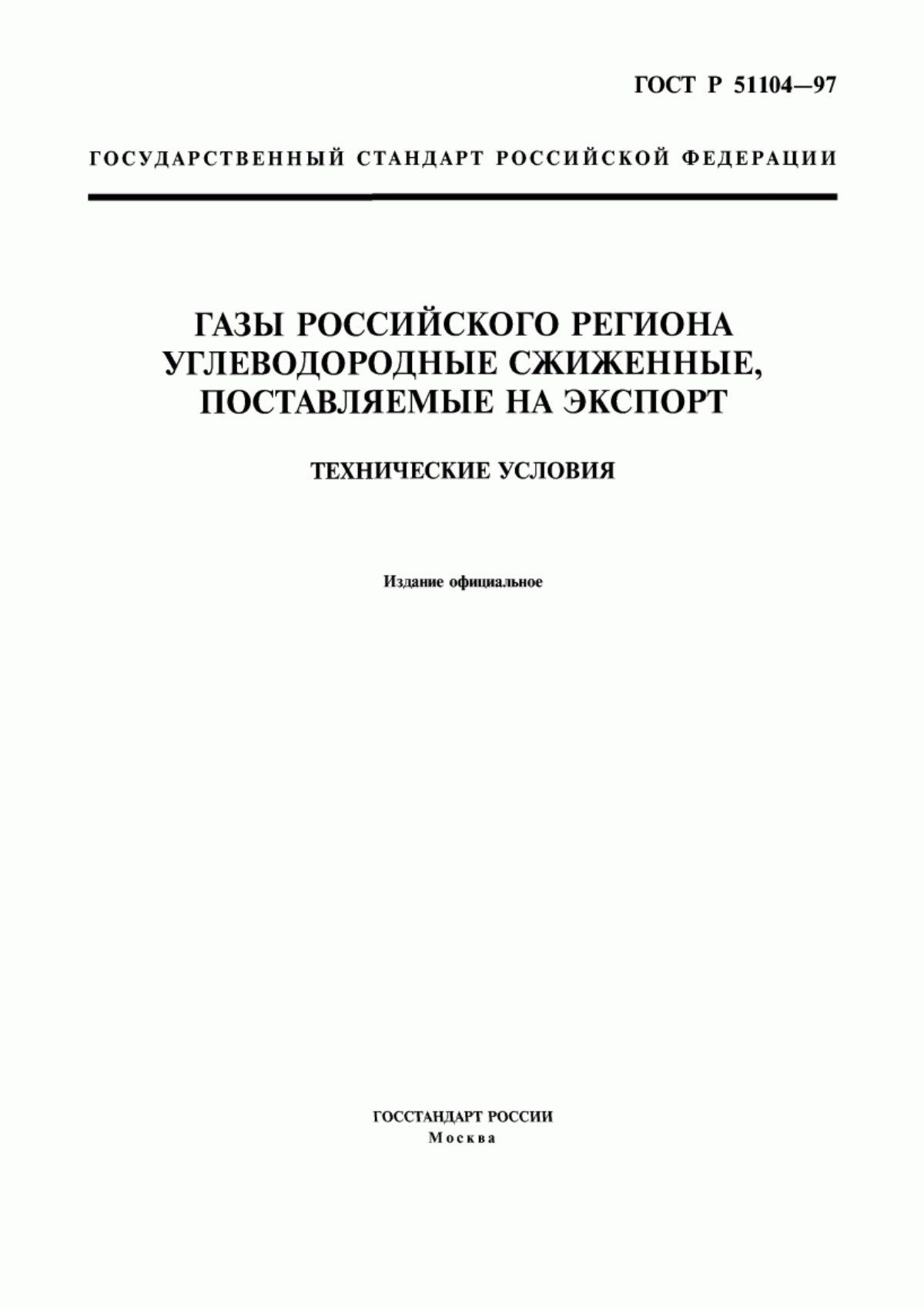 ГОСТ Р 51104—97

ГОСУДАРСТВЕННЫЙ СТАНДАРТ РОССИЙСКОЙ ФЕДЕРАЦИИ

ГАЗЫ РОССИЙСКОГО РЕГИОНА УГЛЕВОДОРОДНЫЕ СЖИЖЕННЫЕ, ПОСТАВЛЯЕМЫЕ НА ЭКСПОРТ

ТЕХНИЧЕСКИЕ УСЛОВИЯ

Издание официальное

ГОССТАНДАРТ РОССИИ
Москва